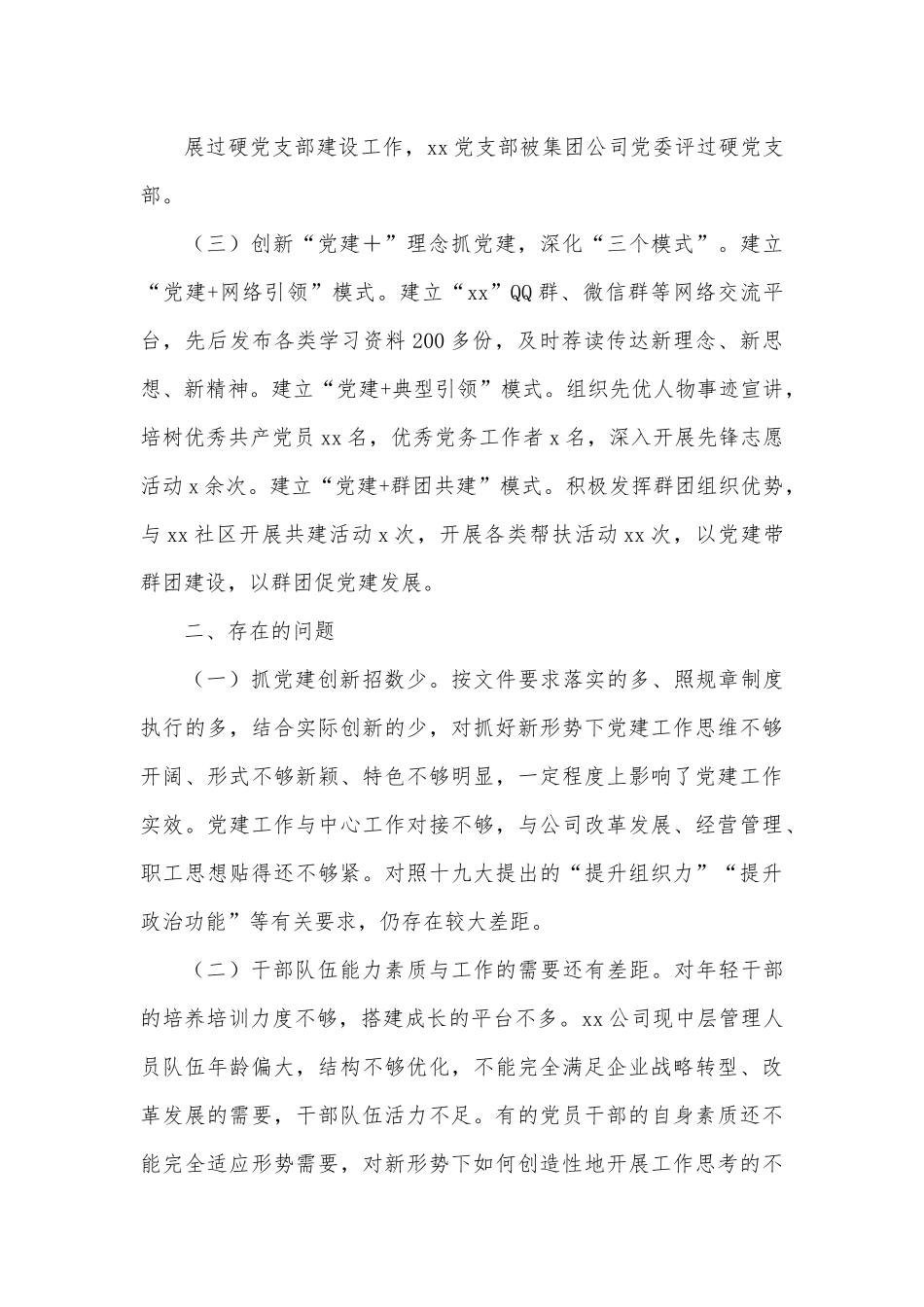 展过硬党支部建设工作，xx 党支部被集团公司党委评过硬党支部。

（三）创新“党建＋”理念抓党建，深化“三个模式”。建立“党建+网络引领”模式。建立“xx”QQ 群、微信群等网络交流平台，先后发布各类学习资料 200 多份，及时荐读传达新理念、新思想、新精神。建立“党建+典型引领”模式。组织先优人物事迹宣讲，培树优秀共产党员 xx 名，优秀党务工作者 x 名，深入开展先锋志愿活动 x 余次。建立“党建+群团共建”模式。积极发挥群团组织优势，与 xx 社区开展共建活动 x 次，开展各类帮扶活动 xx 次，以党建带群团建设，以群团促党建发展。

二、存在的问题

（一）抓党建创新招数少。按文件要求落实的多、照规章制度执行的多，结合实际创新的少，对抓好新形势下党建工作思维不够开阔、形式不够新颖、特色不够明显，一定程度上影响了党建工作实效。党建工作与中心工作对接不够，与公司改革发展、经营管理、职工思想贴得还不够紧。对照十九大提出的“提升组织力”“提升政治功能”等有关要求，仍存在较大差距。

（二）干部队伍能力素质与工作的需要还有差距。对年轻干部的培养培训力度不够，搭建成长的平台不多。xx 公司现中层管理人员队伍年龄偏大，结构不够优化，不能完全满足企业战略转型、改革发展的需要，干部队伍活力不足。有的党员干部的自身素质还不能完全适应形势需要，对新形势下如何创造性地开展工作思考的不